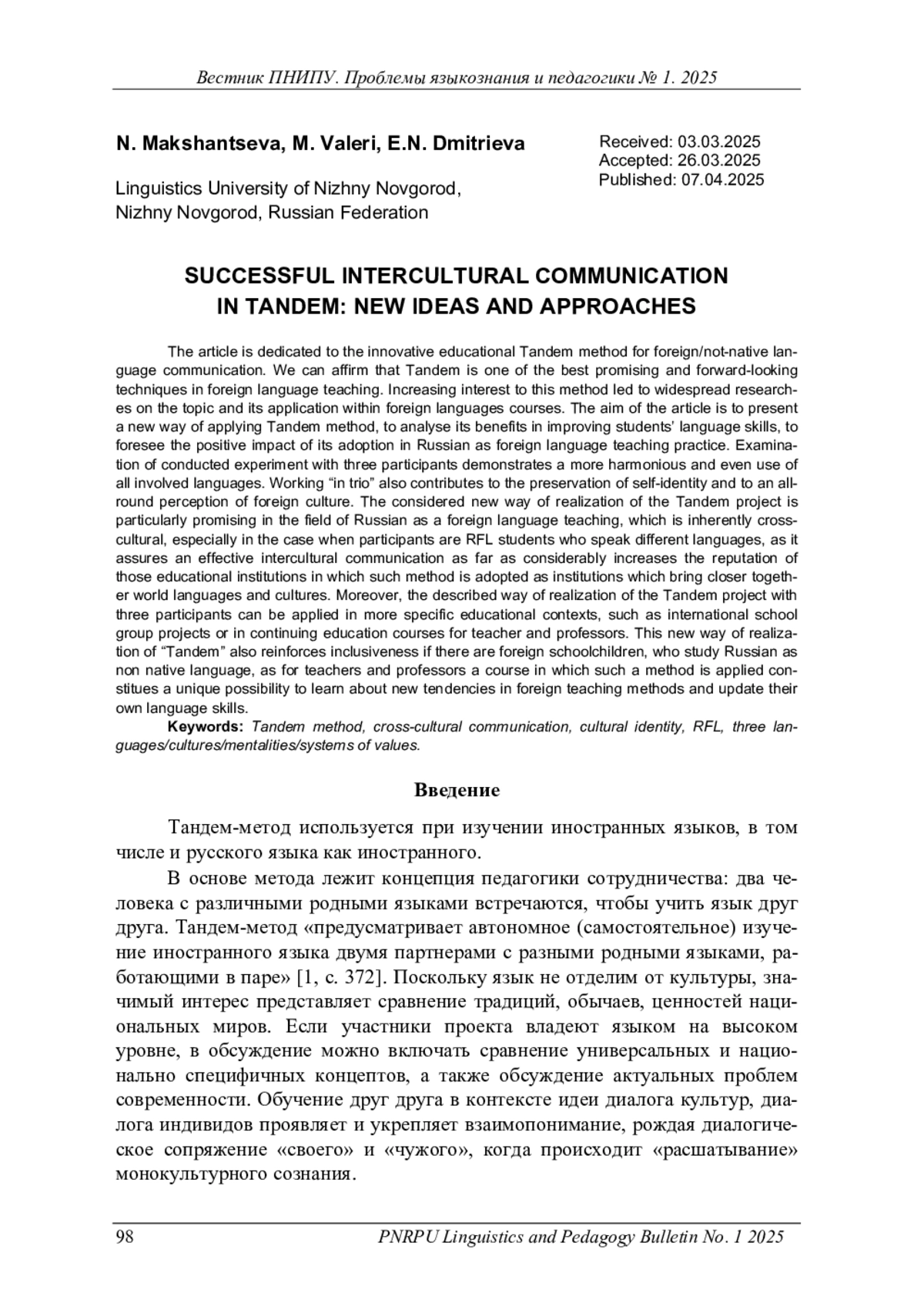 Вестник ПНИПУ. Проблемы языкознания и педагогики № 1. 2025

N. Makshantseva, M. Valeri, E.N. Dmitrieva

Linguistics University of Nizhny Novgorod,
Nizhny Novgorod, Russian Federation

Received: 03.03.2025
Accepted: 26.03.2025
Published: 07.04.2025

SUCCESSFUL INTERCULTURAL COMMUNICATION IN TANDEM: NEW IDEAS AND APPROACHES

The article is dedicated to the innovative educational Tandem method for foreign/not-native language communication. We can affirm that Tandem is one of the best promising and forward-looking techniques in foreign language teaching. Increasing interest to this method led to widespread researches on the topic and its application within foreign languages courses. The aim of the article is to present a new way of applying Tandem method, to analyse its benefits in improving students' language skills, to foresee the positive impact of its adoption in Russian as foreign language teaching practice. Examination of conducted experiment with three participants demonstrates a more harmonious and even use of all involved languages. Working "in trio" also contributes to the preservation of self-identity and to an all-round perception of foreign culture. The considered new way of realization of the Tandem project is particularly promising in the field of Russian as a foreign language teaching, which is inherently cross-cultural, especially in the case when participants are RFL students who speak different languages, as it assures an effective intercultural communication as far as considerably increases the reputation of those educational institutions in which such method is adopted as institutions which bring closer together world languages and cultures. Moreover, the described way of realization of the Tandem project with three participants can be applied in more specific educational contexts, such as international school group projects or in continuing education courses for teacher and professors. This new way of realization of "Tandem" also reinforces inclusiveness if there are foreign schoolchildren, who study Russian as non native language, as for teachers and professors a course in which such a method is applied constitues a unique possibility to learn about new tendencies in foreign teaching methods and update their own language skills.

Keywords: Tandem method, cross-cultural communication, cultural identity, RFL, three languages/cultures/mentalities/systems of values.

Введение

Тандем-метод используется при изучении иностранных языков, в том числе и русского языка как иностранного.

В основе метода лежит концепция педагогики сотрудничества: два человека с различными родными языками встречаются, чтобы учить язык друг друга. Тандем-метод «предусматривает автономное (самостоятельное) изучение иностранного языка двумя партнерами с разными родными языками, работающими в паре» [1, с. 372]. Поскольку язык не отделим от культуры, значимый интерес представляет сравнение традиций, обычаев, ценностей национальных миров. Если участники проекта владеют языком на высоком уровне, в обсуждение можно включать сравнение универсальных и национально специфичных концептов, а также обсуждение актуальных проблем современности. Обучение друг друга в контексте идеи диалога культур, диалога индивидов проявляет и укрепляет взаимопонимание, рождая диалогическое сопряжение «своего» и «чужого», когда происходит «расшатывание» монокультурного сознания.

98 PNRPU Linguistics and Pedagogy Bulletin No. 1 2025